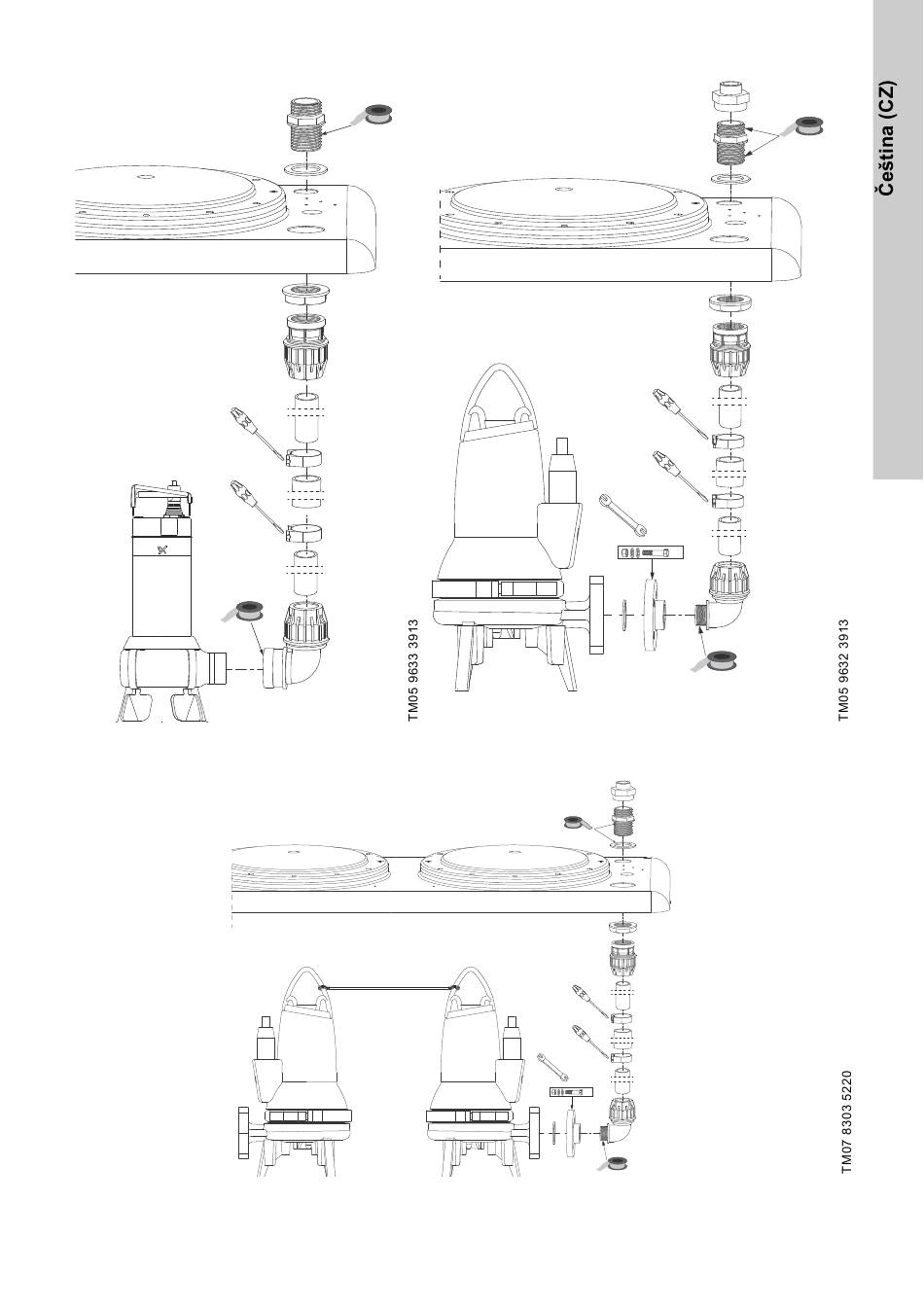 Čeština (CZ)

TM05 9633 3913

TM05 9632 3913

TM07 8303 5220